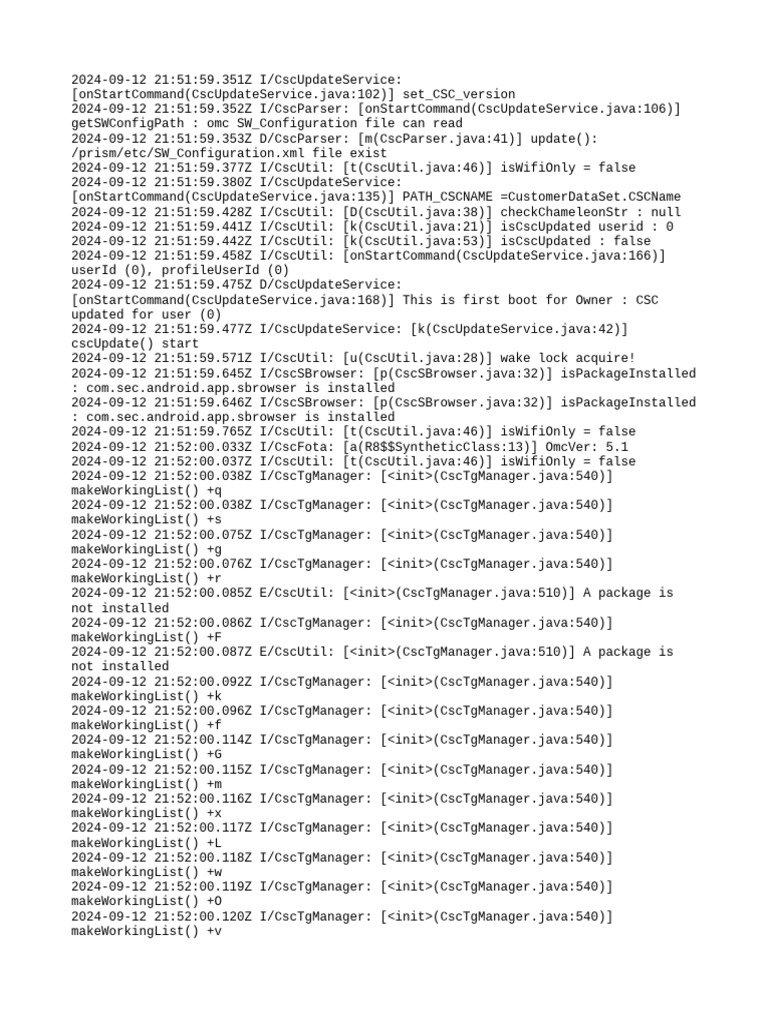 2024-09-12 21:51:59.351Z I/CscUpdateService: [onStartCommand(CscUpdateService.java:102)] set_CSC_version
2024-09-12 21:51:59.352Z I/CscParser: [onStartCommand(CscUpdateService.java:106)] getSWConfigPath : omc SW_Configuration file can read
2024-09-12 21:51:59.353Z D/CscParser: [m(CscParser.java:41)] update(): /prism/etc/SW_Configuration.xml file exist
2024-09-12 21:51:59.377Z I/CscUtil: [t(CscUtil.java:46)] isWifiOnly = false
2024-09-12 21:51:59.380Z I/CscUpdateService: [onStartCommand(CscUpdateService.java:135)] PATH_CSCNAME =CustomerDataSet.CSCName
2024-09-12 21:51:59.428Z I/CscUtil: [D(CscUtil.java:38)] checkChameleonStr : null
2024-09-12 21:51:59.441Z I/CscUtil: [k(CscUtil.java:21)] isCscUpdated userid : 0
2024-09-12 21:51:59.442Z I/CscUtil: [k(CscUtil.java:53)] isCscUpdated : false
2024-09-12 21:51:59.458Z I/CscUtil: [onStartCommand(CscUpdateService.java:166)] userId (0), profileUserId (0)
2024-09-12 21:51:59.475Z D/CscUpdateService: [onStartCommand(CscUpdateService.java:168)] This is first boot for Owner : CSC updated for user (0)
2024-09-12 21:51:59.477Z I/CscUpdateService: [k(CscUpdateService.java:42)] cscUpdate() start
2024-09-12 21:51:59.571Z I/CscUtil: [u(CscUtil.java:28)] wake lock acquire!
2024-09-12 21:51:59.645Z I/CscSBrowser: [p(CscSBrowser.java:32)] isPackageInstalled : com.sec.android.app.sbrowser is installed
2024-09-12 21:51:59.646Z I/CscSBrowser: [p(CscSBrowser.java:32)] isPackageInstalled : com.sec.android.app.sbrowser is installed
2024-09-12 21:51:59.765Z I/CscUtil: [t(CscUtil.java:46)] isWifiOnly = false
2024-09-12 21:52:00.033Z I/CscFota: [a(R8$$SyntheticClass:13)] OmcVer: 5.1
2024-09-12 21:52:00.037Z I/CscUtil: [t(CscUtil.java:46)] isWifiOnly = false
2024-09-12 21:52:00.038Z I/CscTgManager: [<init>(CscTgManager.java:540)] makeWorkingList() +q
2024-09-12 21:52:00.038Z I/CscTgManager: [<init>(CscTgManager.java:540)] makeWorkingList() +s
2024-09-12 21:52:00.075Z I/CscTgManager: [<init>(CscTgManager.java:540)] makeWorkingList() +g
2024-09-12 21:52:00.076Z I/CscTgManager: [<init>(CscTgManager.java:540)] makeWorkingList() +r
2024-09-12 21:52:00.085Z E/CscUtil: [<init>(CscTgManager.java:510)] A package is not installed
2024-09-12 21:52:00.086Z I/CscTgManager: [<init>(CscTgManager.java:540)] makeWorkingList() +F
2024-09-12 21:52:00.087Z E/CscUtil: [<init>(CscTgManager.java:510)] A package is not installed
2024-09-12 21:52:00.092Z I/CscTgManager: [<init>(CscTgManager.java:540)] makeWorkingList() +k
2024-09-12 21:52:00.096Z I/CscTgManager: [<init>(CscTgManager.java:540)] makeWorkingList() +f
2024-09-12 21:52:00.114Z I/CscTgManager: [<init>(CscTgManager.java:540)] makeWorkingList() +G
2024-09-12 21:52:00.115Z I/CscTgManager: [<init>(CscTgManager.java:540)] makeWorkingList() +m
2024-09-12 21:52:00.116Z I/CscTgManager: [<init>(CscTgManager.java:540)] makeWorkingList() +x
2024-09-12 21:52:00.117Z I/CscTgManager: [<init>(CscTgManager.java:540)] makeWorkingList() +L
2024-09-12 21:52:00.118Z I/CscTgManager: [<init>(CscTgManager.java:540)] makeWorkingList() +w
2024-09-12 21:52:00.119Z I/CscTgManager: [<init>(CscTgManager.java:540)] makeWorkingList() +O
2024-09-12 21:52:00.120Z I/CscTgManager: [<init>(CscTgManager.java:540)] makeWorkingList() +v